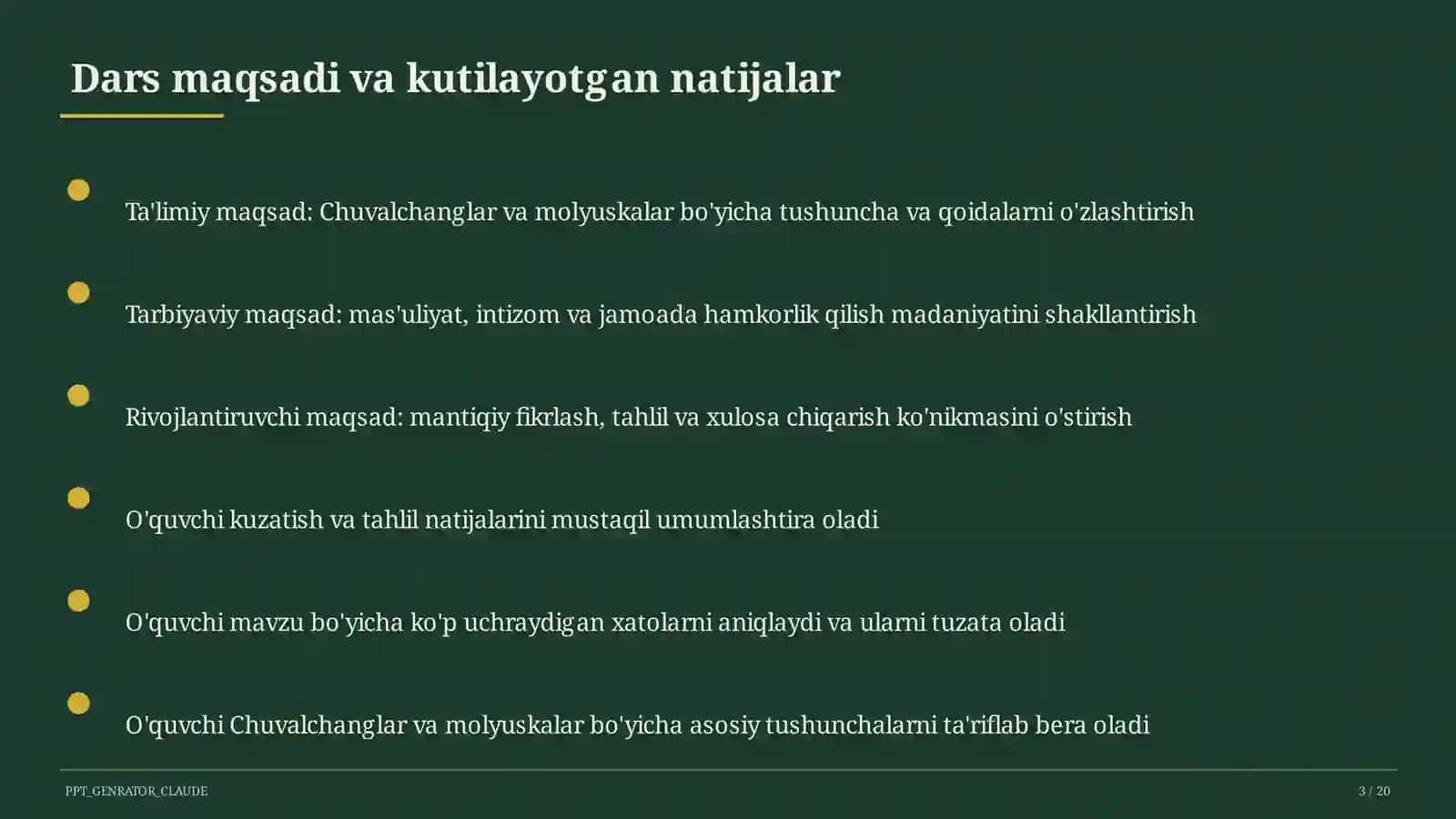 Dars maqsadi va kutilayotgan natijalar

Ta'limiy maqsad: Chuvalchanglar va molyuskalar bo'yicha tushuncha va qoidalarni o'zlashtirish

Tarbiyaviy maqsad: mas'uliyat, intizom va jamoada hamkorlik qilish madaniyatini shakllantirish

Rivojlantiruvchi maqsad: mantiqiy fikrlash, tahlil va xulosa chiqarish ko'nikmasini o'stirish

O'quvchi kuzatish va tahlil natijalarini mustaqil umumlashtira oladi

O'quvchi mavzu bo'yicha ko'p uchraydigan xatolarni aniqlaydi va ularni tuzata oladi

O'quvchi Chuvalchanglar va molyuskalar bo'yicha asosiy tushunchalarni ta'riflab bera oladi

PPT_GENRATOR_CLAUDE

3 / 20